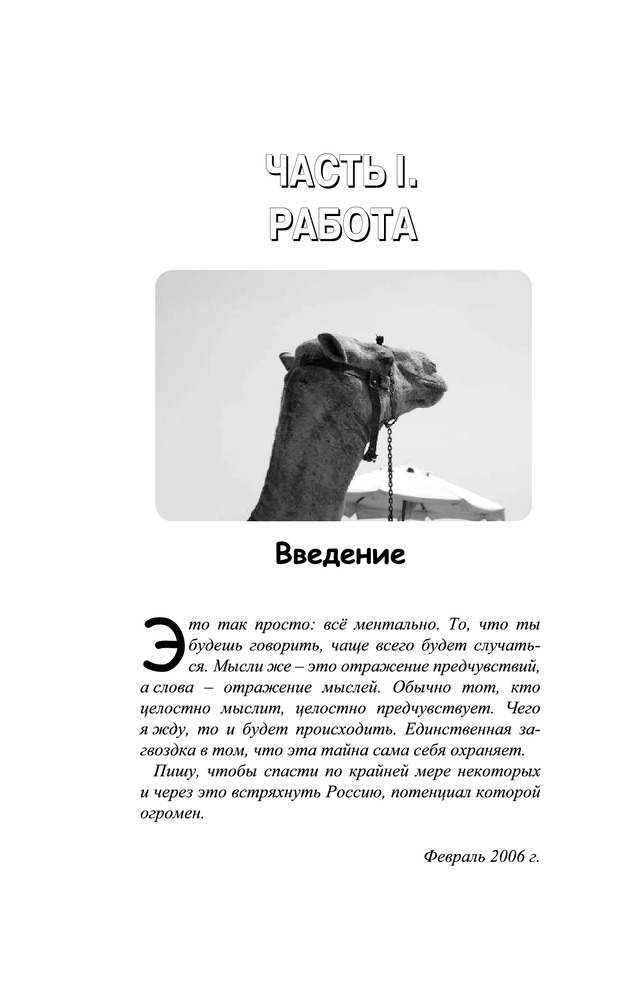 ЧАСТЬ I.
РАБОТА

Введение

Это так просто: всё ментально. То, что ты будешь говорить, чаще всего будет случаться. Мысли же – это отражение предчувствий, а слова – отражение мыслей. Обычно тот, кто целостно мыслит, целостно предчувствует. Чего я жду, то и будет происходить. Единственная загвоздка в том, что эта тайна сама себя охраняет.

Пишу, чтобы спасти по крайней мере некоторых и через это встряхнуть Россию, потенциал которой огромен.

Февраль 2006 г.